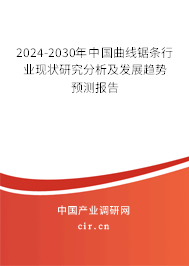 2024-2030年中国曲线锯条行业现状研究分析及发展趋势预测报告

中国产业调研网
cir.cn